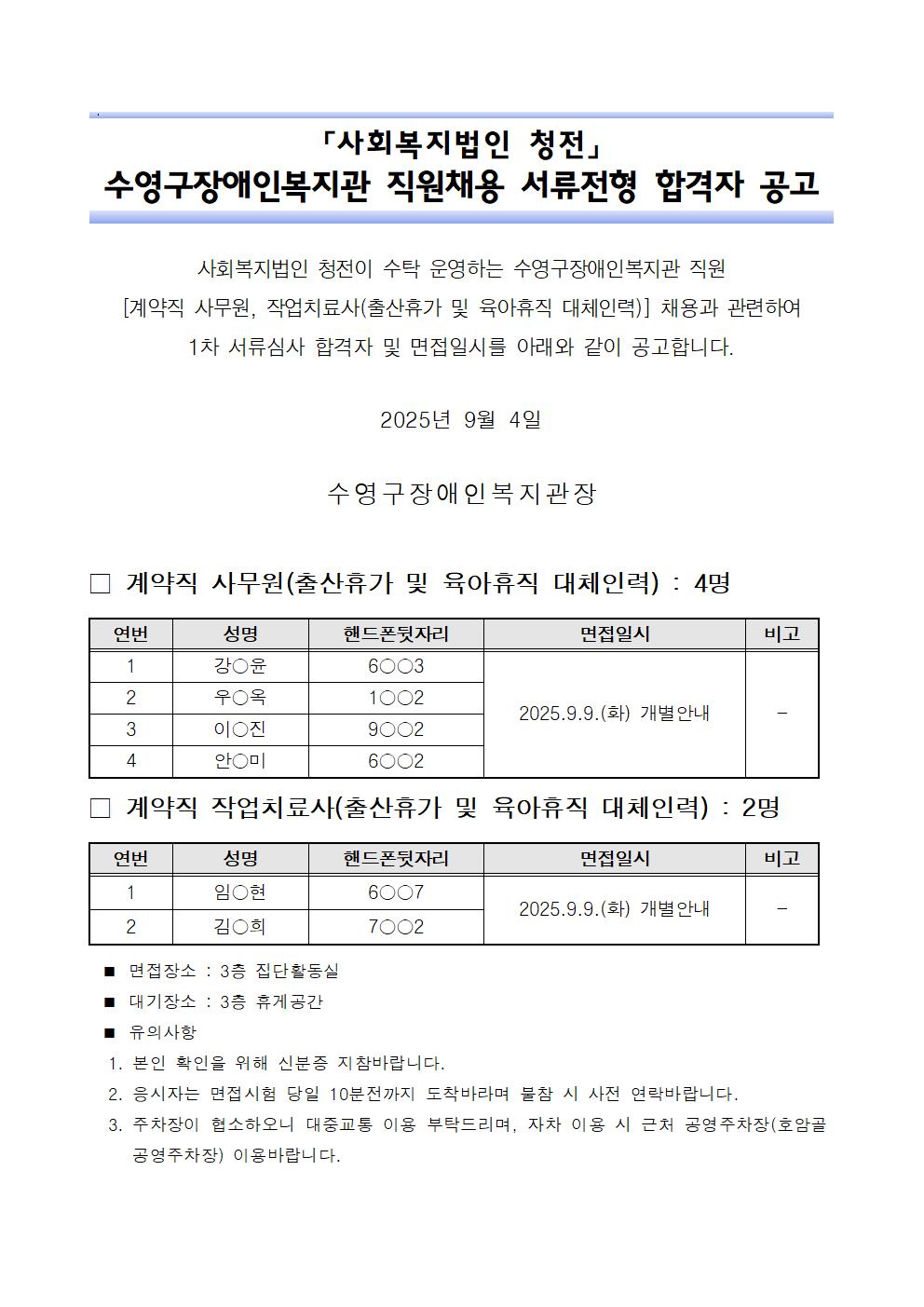 「사회복지법인 청전」
수영구장애인복지관 직원채용 서류전형 합격자 공고

사회복지법인 청전이 수탁 운영하는 수영구장애인복지관 직원 [계약직 사무원, 작업치료사(출산휴가 및 육아휴직 대체인력)] 채용과 관련하여 1차 서류심사 합격자 및 면접일시를 아래와 같이 공고합니다.

2025년 9월 4일

수영구장애인복지관장

□ 계약직 사무원(출산휴가 및 육아휴직 대체인력) : 4명

| 연번 | 성명 | 핸드폰뒷자리 | 면접일시 | 비고 |
|---|---|---|---|---|
| 1 | 강○윤 | 6○○3 | 2025.9.9.(화) 개별안내 | - |
| 2 | 우○옥 | 1○○2 | | |
| 3 | 이○진 | 9○○2 | | |
| 4 | 안○미 | 6○○2 | | |

□ 계약직 작업치료사(출산휴가 및 육아휴직 대체인력) : 2명

| 연번 | 성명 | 핸드폰뒷자리 | 면접일시 | 비고 |
|---|---|---|---|---|
| 1 | 임○현 | 6○○7 | 2025.9.9.(화) 개별안내 | - |
| 2 | 김○희 | 7○○2 | | |

■ 면접장소 : 3층 집단활동실
■ 대기장소 : 3층 휴게공간
■ 유의사항
1. 본인 확인을 위해 신분증 지참바랍니다.
2. 응시자는 면접시험 당일 10분전까지 도착바라며 불참 시 사전 연락바랍니다.
3. 주차장이 협소하오니 대중교통 이용 부탁드리며, 자차 이용 시 근처 공영주차장(호암골 공영주차장) 이용바랍니다.